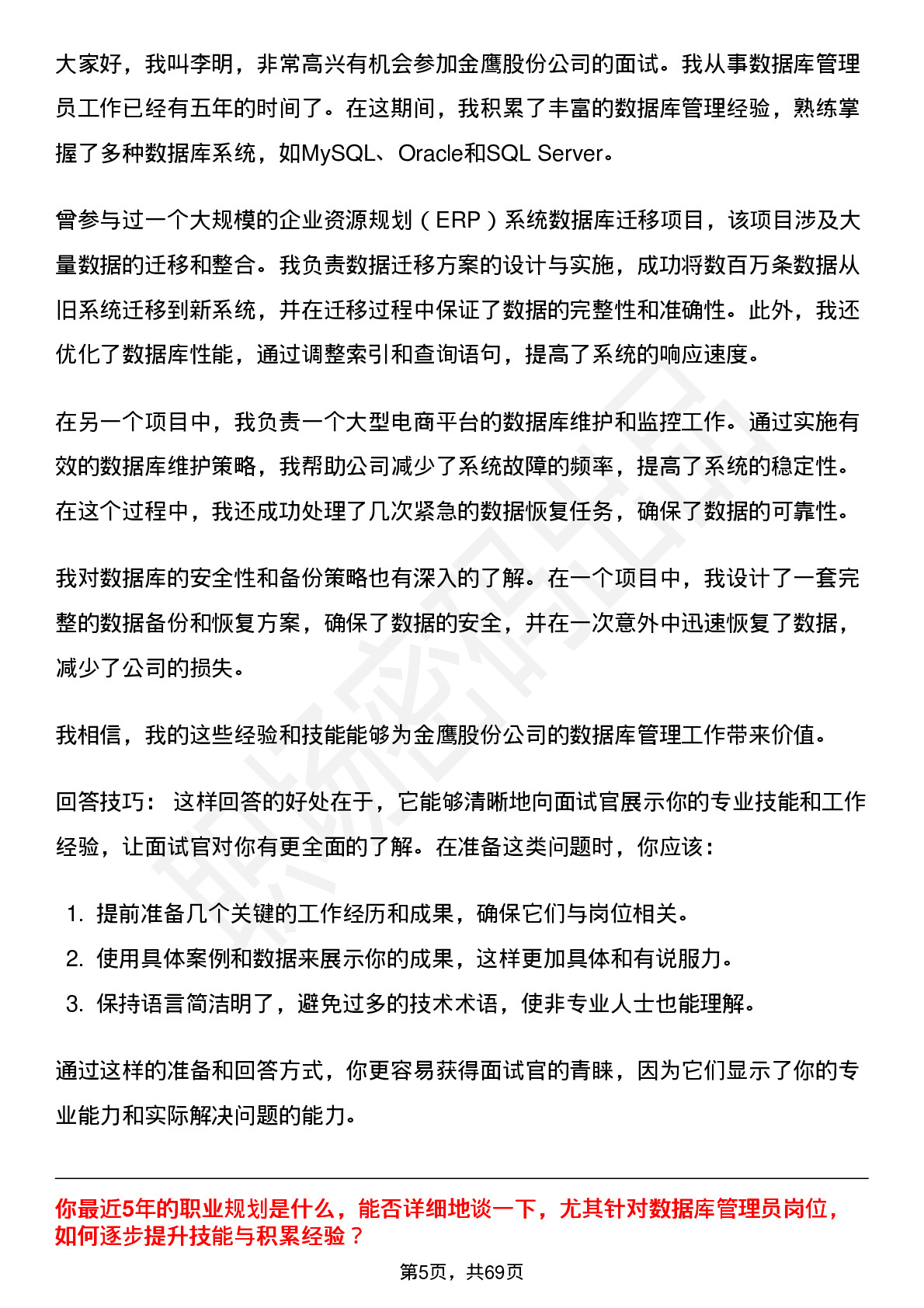 大家好，我叫李明，非常高兴有机会参加金鹰股份公司的面试。我从事数据库管理员工作已经有五年的时间了。在这期间，我积累了丰富的数据库管理经验，熟练掌握了多种数据库系统，如MySQL、Oracle和SQL Server。

曾参与过一个大规模的企业资源规划（ERP）系统数据库迁移项目，该项目涉及大量数据的迁移和整合。我负责数据迁移方案的设计与实施，成功将数百万条数据从旧系统迁移到新系统，并在迁移过程中保证了数据的完整性和准确性。此外，我还优化了数据库性能，通过调整索引和查询语句，提高了系统的响应速度。

在另一个项目中，我负责一个大型电商平台的数据库维护和监控工作。通过实施有效的数据库维护策略，我帮助公司减少了系统故障的频率，提高了系统的稳定性。在这个过程中，我还成功处理了几次紧急的数据恢复任务，确保了数据的可靠性。

我对数据库的安全性和备份策略也有深入的了解。在一个项目中，我设计了一套完整的数据备份和恢复方案，确保了数据的安全，并在一次意外中迅速恢复了数据，减少了公司的损失。

我相信，我的这些经验和技能能够为金鹰股份公司的数据库管理工作带来价值。

回答技巧： 这样回答的好处在于，它能够清晰地向面试官展示你的专业技能和工作经验，让面试官对你有更全面的了解。在准备这类问题时，你应该：

1. 提前准备几个关键的工作经历和成果，确保它们与岗位相关。
2. 使用具体案例和数据来展示你的成果，这样更加具体和有说服力。
3. 保持语言简洁明了，避免过多的技术术语，使非专业人士也能理解。

通过这样的准备和回答方式，你更容易获得面试官的青睐，因为它们显示了你的专业能力和实际解决问题的能力。

你最近5年的职业规划是什么，能否详细地谈一下，尤其针对数据库管理员岗位，如何逐步提升技能与积累经验？

第5页，共69页